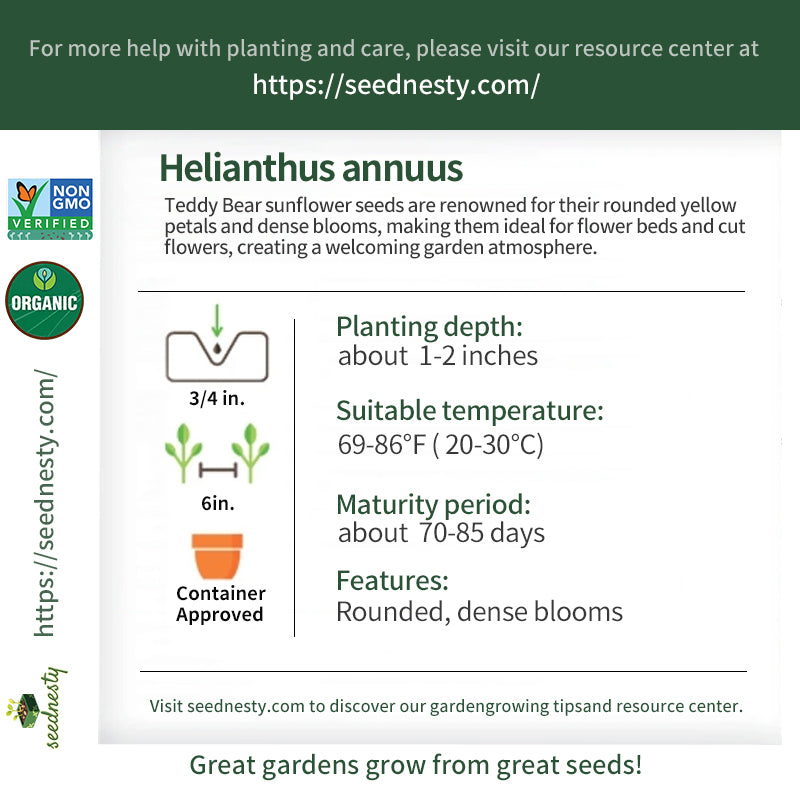 For more help with planting and care, please visit our resource center at
https://seednesty.com/

NON GMO VERIFIED

ORGANIC

https://seednesty.com/

seednesty

Helianthus annuus

Teddy Bear sunflower seeds are renowned for their rounded yellow petals and dense blooms, making them ideal for flower beds and cut flowers, creating a welcoming garden atmosphere.

3/4 in.

6in.

Container Approved

Planting depth:
about 1-2 inches

Suitable temperature:
69-86°F ( 20-30°C)

Maturity period:
about 70-85 days

Features:
Rounded, dense blooms

Visit seednesty.com to discover our gardengrowing tipsand resource center.

Great gardens grow from great seeds!